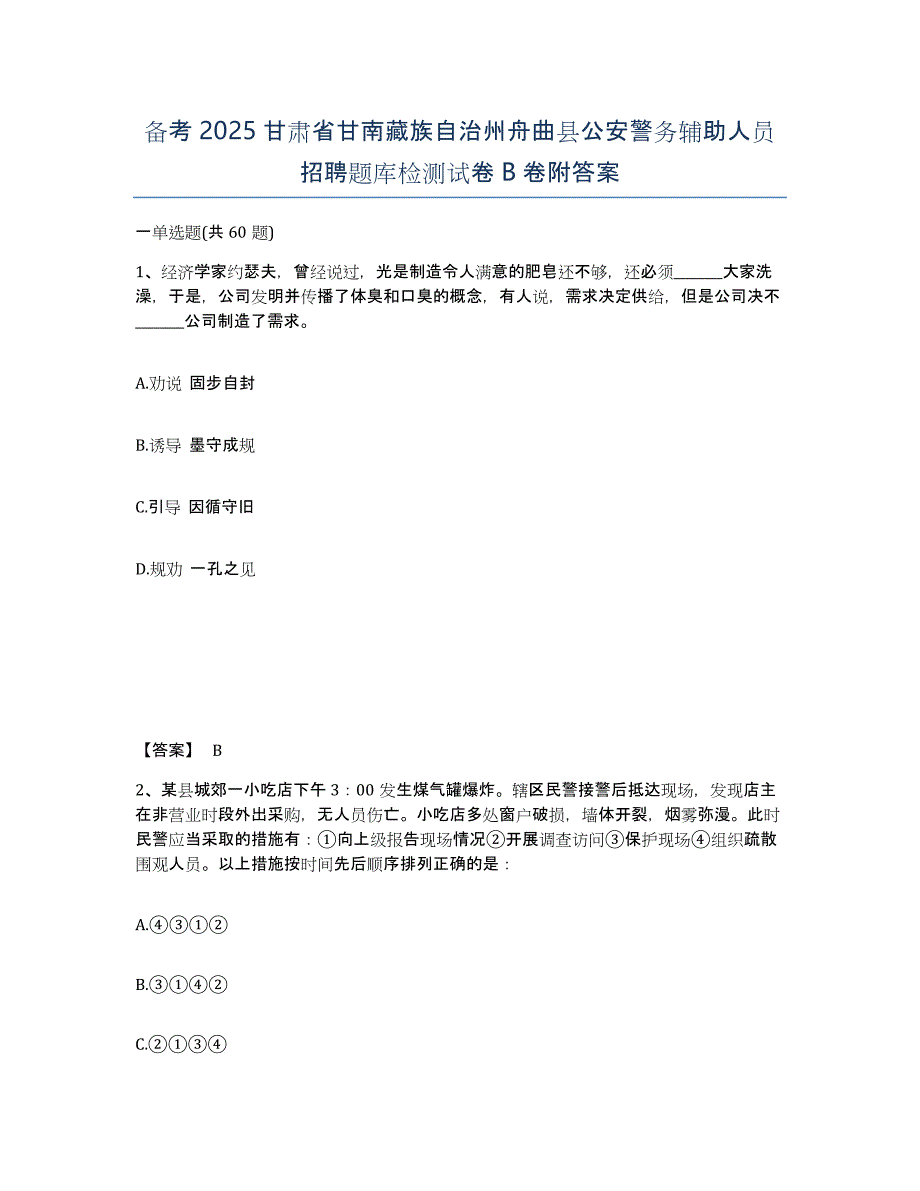 备考 2025 甘肃省甘南藏族自治州舟曲县公安警务辅助人员招聘题库检测试卷 B 卷附答案

一单选题(共 60 题)

1、经济学家约瑟夫，曾经说过，光是制造令人满意的肥皂还不够，还必须______大家洗澡，于是，公司发明并传播了体臭和口臭的概念，有人说，需求决定供给，但是公司决不______公司制造了需求。

A.劝说 固步自封

B.诱导 墨守成规

C.引导 因循守旧

D.规劝 一孔之见

【答案】 B

2、某县城郊一小吃店下午 3：00 发生煤气罐爆炸。辖区民警接警后抵达现场，发现店主在非营业时段外出采购，无人员伤亡。小吃店多处窗户破损，墙体开裂，烟雾弥漫。此时民警应当采取的措施有：①向上级报告现场情况②开展调查访问③保护现场④组织疏散围观人员。以上措施按时间先后顺序排列正确的是：

A.④③①②

B.③①④②

C.②①③④